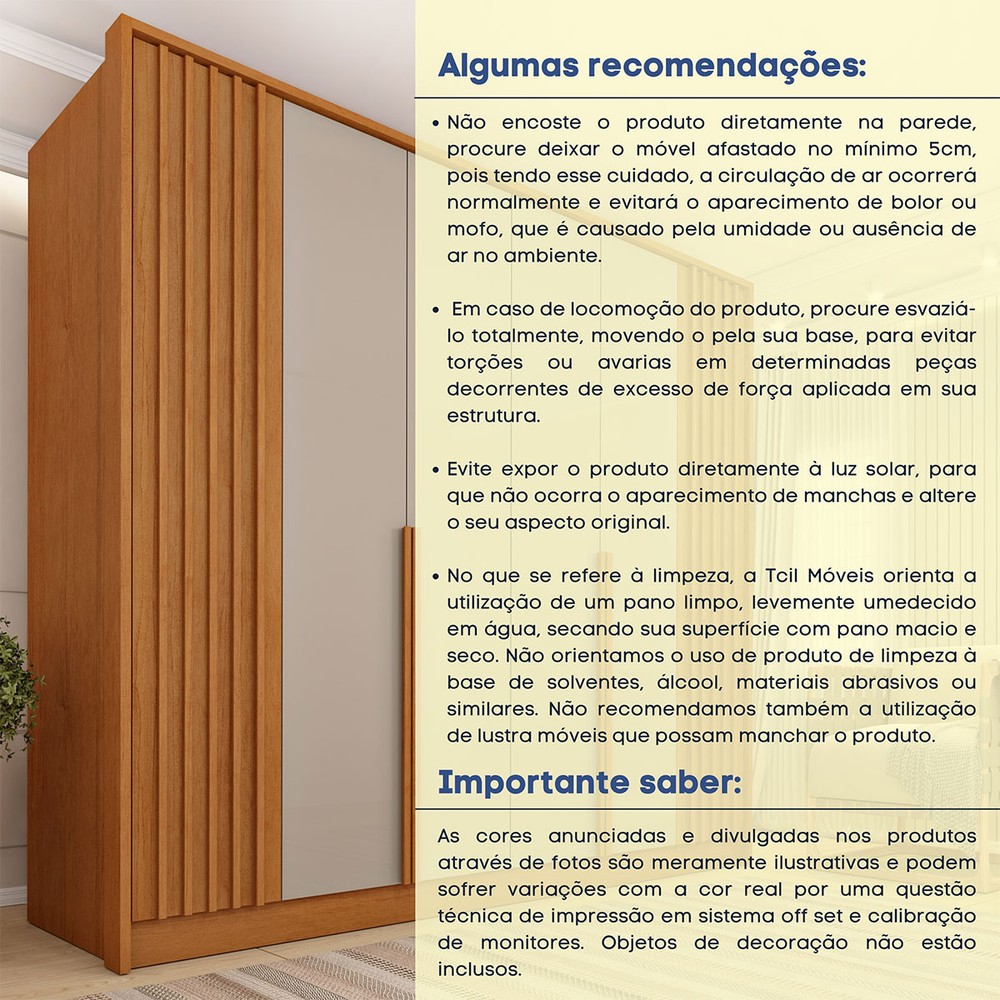 Algumas recomendações:

• Não encoste o produto diretamente na parede, procure deixar o móvel afastado no mínimo 5cm, pois tendo esse cuidado, a circulação de ar ocorrerá normalmente e evitará o aparecimento de bolor ou mofo, que é causado pela umidade ou ausência de ar no ambiente.

• Em caso de locomoção do produto, procure esvaziá-lo totalmente, movendo o pela sua base, para evitar torções ou avarias em determinadas peças decorrentes de excesso de força aplicada em sua estrutura.

• Evite expor o produto diretamente à luz solar, para que não ocorra o aparecimento de manchas e altere o seu aspecto original.

• No que se refere à limpeza, a Tcil Móveis orienta a utilização de um pano limpo, levemente umedecido em água, secando sua superfície com pano macio e seco. Não orientamos o uso de produto de limpeza à base de solventes, álcool, materiais abrasivos ou similares. Não recomendamos também a utilização de lustra móveis que possam manchar o produto.

Importante saber:

As cores anunciadas e divulgadas nos produtos através de fotos são meramente ilustrativas e podem sofrer variações com a cor real por uma questão técnica de impressão em sistema off set e calibração de monitores. Objetos de decoração não estão inclusos.